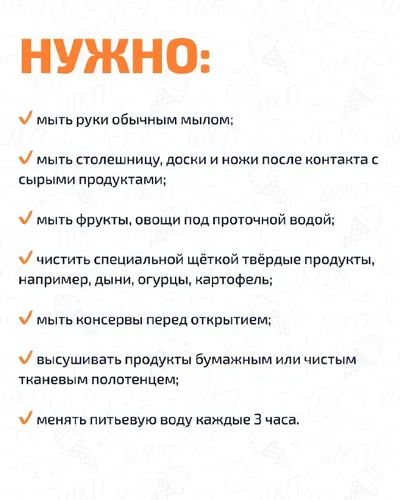 НУЖНО:

✓ мыть руки обычным мылом;

✓ мыть столешницу, доски и ножи после контакта с сырыми продуктами;

✓ мыть фрукты, овощи под проточной водой;

✓ чистить специальной щёткой твёрдые продукты, например, дыни, огурцы, картофель;

✓ мыть консервы перед открытием;

✓ высушивать продукты бумажным или чистым тканевым полотенцем;

✓ менять питьевую воду каждые 3 часа.